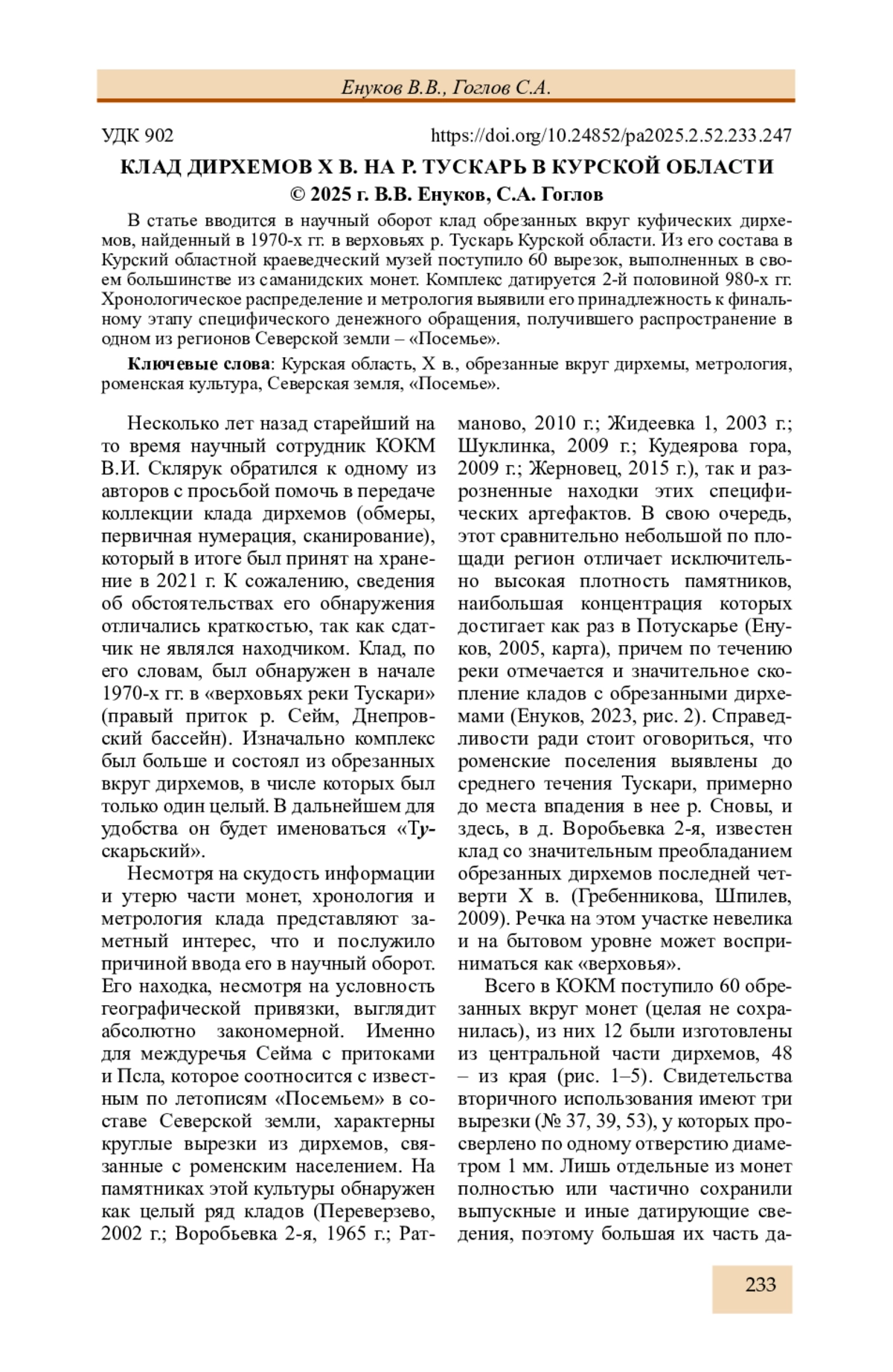 Енуков В.В., Гоглов С.А.

УДК 902 https://doi.org/10.24852/pa2025.2.52.233.247

КЛАД ДИРХЕМОВ X В. НА Р. ТУСКАРЬ В КУРСКОЙ ОБЛАСТИ
© 2025 г. В.В. Енуков, С.А. Гоглов

В статье вводится в научный оборот клад обрезанных вкруг куфических дирхемов, найденный в 1970-х гг. в верховьях р. Тускарь Курской области. Из его состава в Курский областной краеведческий музей поступило 60 вырезок, выполненных в своем большинстве из саманидских монет. Комплекс датируется 2-й половиной 980-х гг. Хронологическое распределение и метрология выявили его принадлежность к финальному этапу специфического денежного обращения, получившего распространение в одном из регионов Северской земли – «Посемье».

Ключевые слова: Курская область, X в., обрезанные вкруг дирхемы, метрология, роменская культура, Северская земля, «Посемье».

Несколько лет назад старейший на то время научный сотрудник КОКМ В.И. Склярук обратился к одному из авторов с просьбой помочь в передаче коллекции клада дирхемов (обмеры, первичная нумерация, сканирование), который в итоге был принят на хранение в 2021 г. К сожалению, сведения об обстоятельствах его обнаружения отличались краткостью, так как сдатчик не являлся находчиком. Клад, по его словам, был обнаружен в начале 1970-х гг. в «верховьях реки Тускари» (правый приток р. Сейм, Днепровский бассейн). Изначально комплекс был больше и состоял из обрезанных вкруг дирхемов, в числе которых был только один целый. В дальнейшем для удобства он будет именоваться «Тускарьский».

Несмотря на скудость информации и утерю части монет, хронология и метрология клада представляют заметный интерес, что и послужило причиной ввода его в научный оборот. Его находка, несмотря на условность географической привязки, выглядит абсолютно закономерной. Именно для междуречья Сейма с притоками и Псла, которое соотносится с известным по летописям «Посемьем» в составе Северской земли, характерны круглые вырезки из дирхемов, связанные с роменским населением. На памятниках этой культуры обнаружен как целый ряд кладов (Переверзево, 2002 г.; Воробьевка 2-я, 1965 г.; Ратманово, 2010 г.; Жидеевка 1, 2003 г.; Шуклинка, 2009 г.; Кудеярова гора, 2009 г.; Жерновец, 2015 г.), так и разрозненные находки этих специфических артефактов. В свою очередь, этот сравнительно небольшой по площади регион отличает исключительно высокая плотность памятников, наибольшая концентрация которых достигает как раз в Потускарье (Енуков, 2005, карта), причем по течению реки отмечается и значительное скопление кладов с обрезанными дирхемами (Енуков, 2023, рис. 2). Справедливости ради стоит оговориться, что роменские поселения выявлены до среднего течения Тускари, примерно до места впадения в нее р. Сновы, и здесь, в д. Воробьевка 2-я, известен клад со значительным преобладанием обрезанных дирхемов последней четверти X в. (Гребенникова, Шпилев, 2009). Речка на этом участке невелика и на бытовом уровне может восприниматься как «верховья».

Всего в КОКМ поступило 60 обрезанных вкруг монет (целая не сохранилась), из них 12 были изготовлены из центральной части дирхемов, 48 – из края (рис. 1–5). Свидетельства вторичного использования имеют три вырезки (№ 37, 39, 53), у которых просверлено по одному отверстию диаметром 1 мм. Лишь отдельные из монет полностью или частично сохранили выпускные и иные датирующие сведения, поэтому большая их часть да-

233